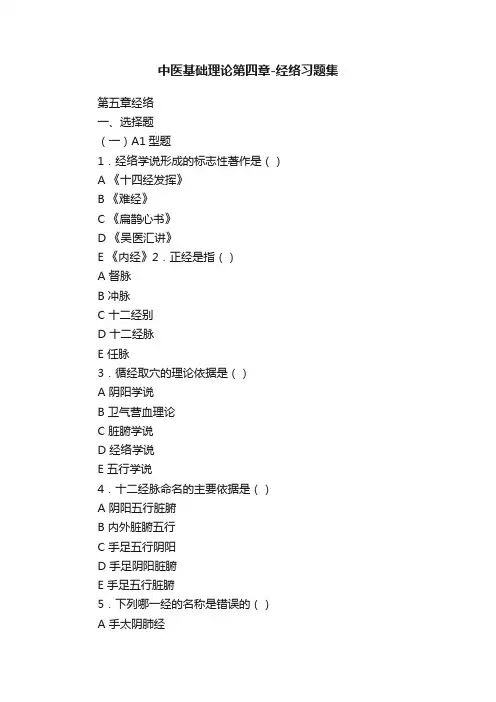 中医基础理论第四章-经络习题集

第五章经络
一、选择题
（一）A1 型题
1．经络学说形成的标志性著作是（ ）
A 《十四经发挥》
B 《难经》
C 《扁鹊心书》
D 《吴医汇讲》
E 《内经》2．正经是指（ ）
A 督脉
B 冲脉
C 十二经别
D 十二经脉
E 任脉
3．循经取穴的理论依据是（ ）
A 阴阳学说
B 卫气营血理论
C 脏腑学说
D 经络学说
E 五行学说
4．十二经脉命名的主要依据是（ ）
A 阴阳五行脏腑
B 内外脏腑五行
C 手足五行阴阳
D 手足阴阳脏腑
E 手足五行脏腑
5．下列哪一经的名称是错误的（ ）
A 手太阴肺经